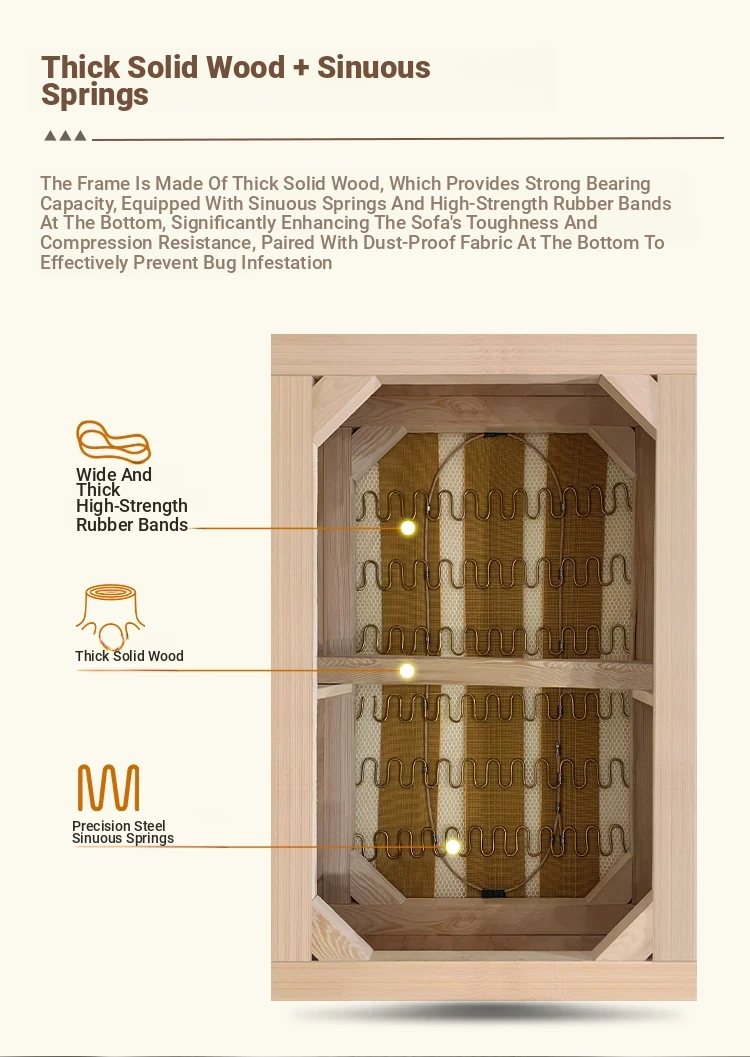 Thick Solid Wood + Sinuous Springs

The Frame Is Made Of Thick Solid Wood, Which Provides Strong Bearing Capacity, Equipped With Sinuous Springs And High-Strength Rubber Bands At The Bottom, Significantly Enhancing The Sofa's Toughness And Compression Resistance, Paired With Dust-Proof Fabric At The Bottom To Effectively Prevent Bug Infestation

Wide And Thick High-Strength Rubber Bands

Thick Solid Wood

Precision Steel Sinuous Springs